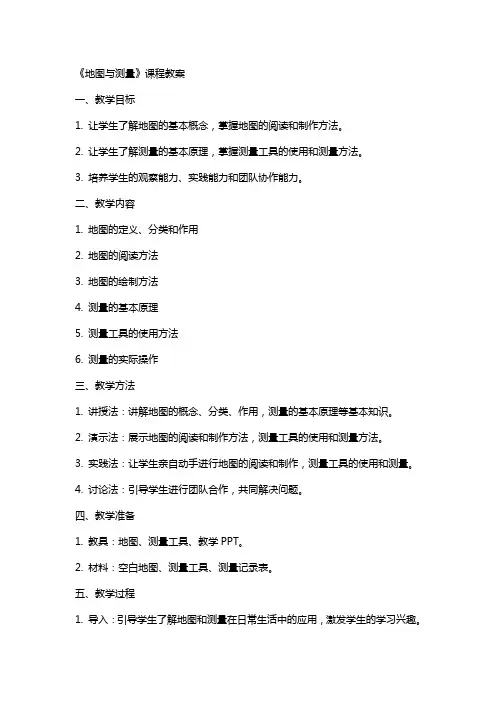 《地图与测量》课程教案

一、教学目标

1. 让学生了解地图的基本概念，掌握地图的阅读和制作方法。

2. 让学生了解测量的基本原理，掌握测量工具的使用和测量方法。

3. 培养学生的观察能力、实践能力和团队协作能力。

二、教学内容

1. 地图的定义、分类和作用

2. 地图的阅读方法

3. 地图的绘制方法

4. 测量的基本原理

5. 测量工具的使用方法

6. 测量的实际操作

三、教学方法

1. 讲授法：讲解地图的概念、分类、作用，测量的基本原理等基本知识。

2. 演示法：展示地图的阅读和制作方法，测量工具的使用和测量方法。

3. 实践法：让学生亲自动手进行地图的阅读和制作，测量工具的使用和测量。

4. 讨论法：引导学生进行团队合作，共同解决问题。

四、教学准备

1. 教具：地图、测量工具、教学 PPT。

2. 材料：空白地图、测量工具、测量记录表。

五、教学过程

1. 导入：引导学生了解地图和测量在日常生活中的应用，激发学生的学习兴趣。